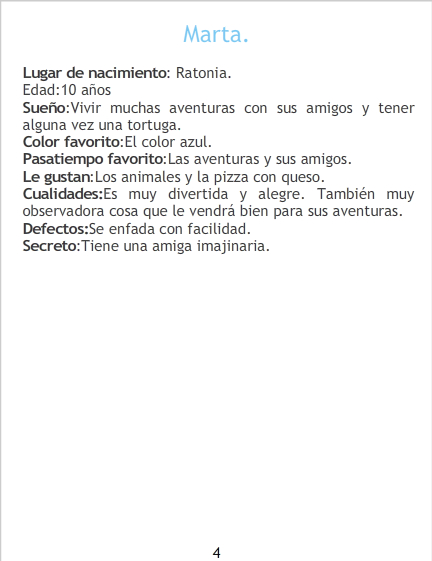 Marta.

Lugar de nacimiento: Ratonia.
Edad:10 años
Sueño:Vivir muchas aventuras con sus amigos y tener alguna vez una tortuga.
Color favorito:El color azul.
Pasatiempo favorito:Las aventuras y sus amigos.
Le gustan:Los animales y la pizza con queso.
Cualidades:Es muy divertida y alegre. También muy observadora cosa que le vendrá bien para sus aventuras.
Defectos:Se enfada con facilidad.
Secreto:Tiene una amiga imajinaria.

4